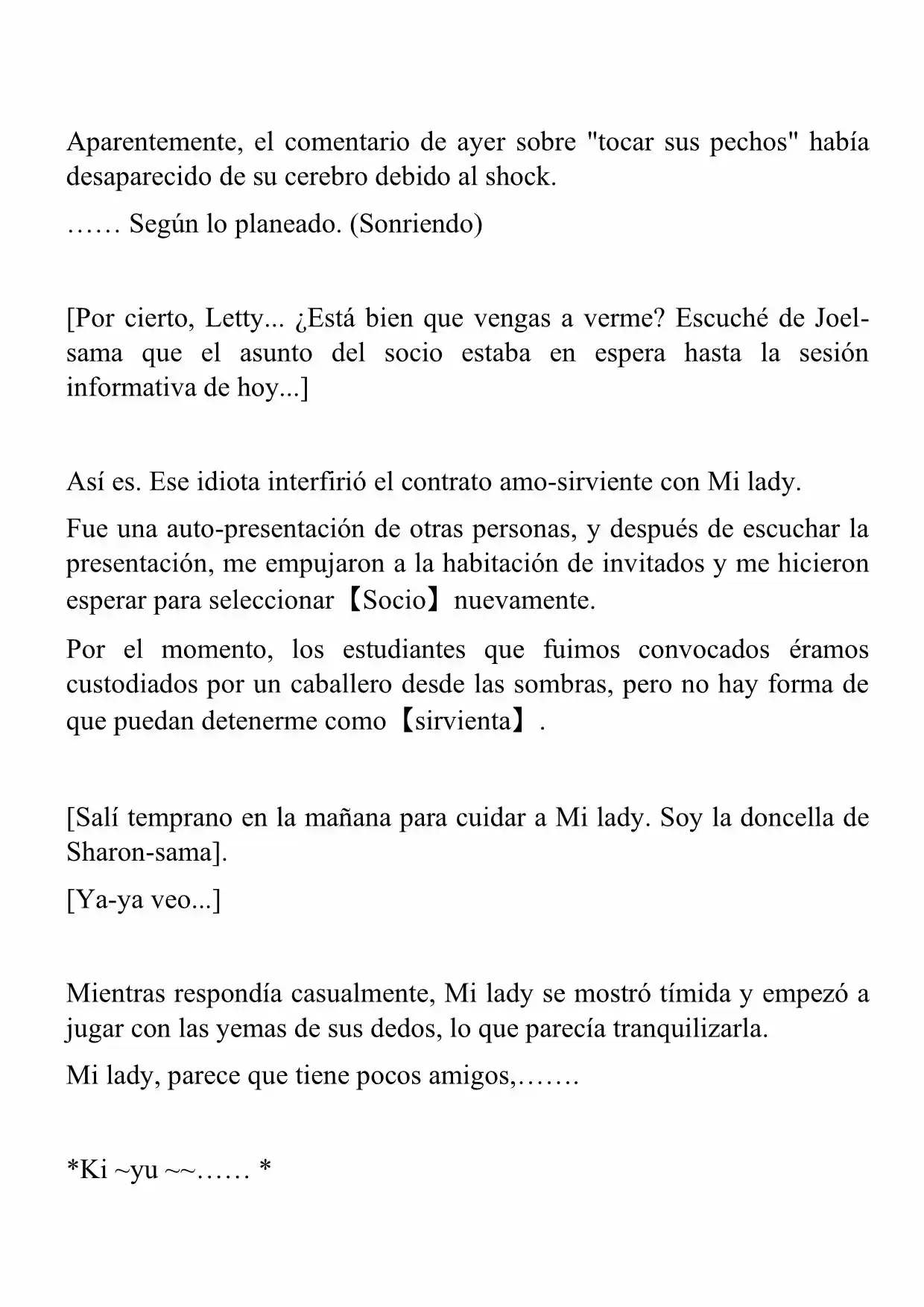 Aparentemente, el comentario de ayer sobre "tocar sus pechos" había desaparecido de su cerebro debido al shock.

…… Según lo planeado. (Sonriendo)

[Por cierto, Letty... ¿Está bien que vengas a verme? Escuché de Joel-sama que el asunto del socio estaba en espera hasta la sesión informativa de hoy...]

Así es. Ese idiota interfirió el contrato amo-sirviente con Mi lady.

Fue una auto-presentación de otras personas, y después de escuchar la presentación, me empujaron a la habitación de invitados y me hicieron esperar para seleccionar【Socio】nuevamente.

Por el momento, los estudiantes que fuimos convocados éramos custodiados por un caballero desde las sombras, pero no hay forma de que puedan detenerme como【sirvienta】.

[Salí temprano en la mañana para cuidar a Mi lady. Soy la doncella de Sharon-sama].

[Ya-ya veo...]

Mientras respondía casualmente, Mi lady se mostró tímida y empezó a jugar con las yemas de sus dedos, lo que parecía tranquilizarla.

Mi lady, parece que tiene pocos amigos,…….

*Ki ~yu ~~…… *